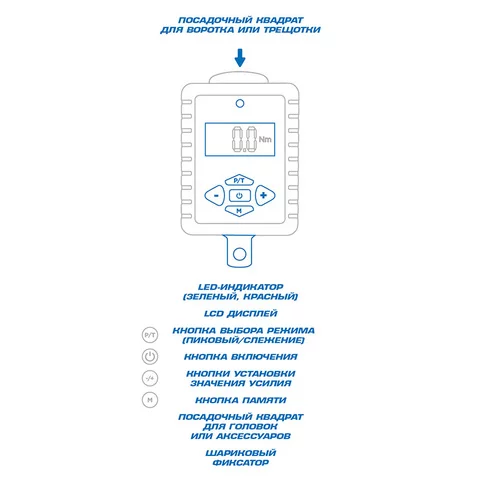 ПОСАДОЧНЫЙ КВАДРАТ ДЛЯ ВОРОТКА ИЛИ ТРЕЩОТКИ

0.0 Nm

P/T

-

+

M

LED-ИНДИКАТОР (ЗЕЛЕНЫЙ, КРАСНЫЙ)

LCD ДИСПЛЕЙ

P/T

КНОПКА ВЫБОРА РЕЖИМА (ПИКОВЫЙ/СЛЕЖЕНИЕ)

КНОПКА ВКЛЮЧЕНИЯ

-/+

КНОПКИ УСТАНОВКИ ЗНАЧЕНИЯ УСИЛИЯ

M

КНОПКА ПАМЯТИ

ПОСАДОЧНЫЙ КВАДРАТ ДЛЯ ГОЛОВОК ИЛИ АКСЕССУАРОВ

ШАРИКОВЫЙ ФИКСАТОР